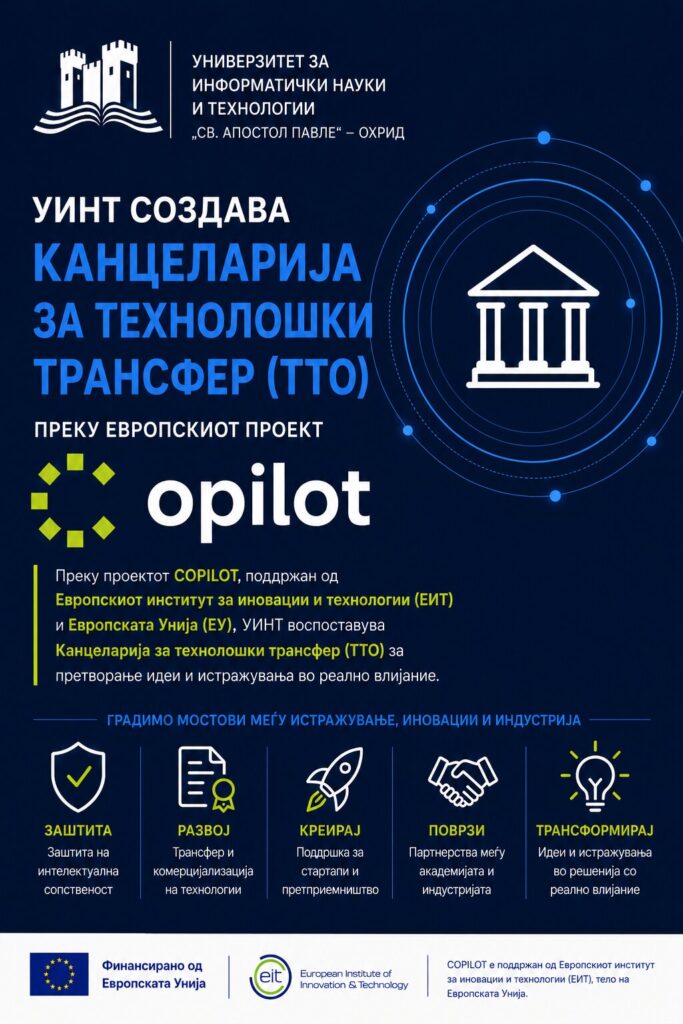 УНИВЕРЗИТЕТ ЗА
ИНФОРМАТИЧКИ НАУКИ
И ТЕХНОЛОГИИ
„СВ. АПОСТОЛ ПАВЛЕ“ – ОХРИД

УИНТ СОЗДАВА
КАНЦЕЛАРИЈА
ЗА ТЕХНОЛОШКИ
ТРАНСФЕР (ТТО)

ПРЕКУ ЕВРОПСКИОТ ПРОЕКТ

opilot

Преку проектот COPILOT, поддржан од Европскиот институт за иновации и технологии (ЕИТ) и Европската Унија (ЕУ), УИНТ воспоставува Канцеларија за технолошки трансфер (ТТО) за претворање идеи и истражувања во реално влијание.

ГРАДИМО МОСТОВИ МЕЃУ ИСТРАЖУВАЊЕ, ИНОВАЦИИ И ИНДУСТРИЈА

ЗАШТИТА
Заштита на интелектуална сопственост

РАЗВОЈ
Трансфер и комерцијализација на технологии

КРЕИРАЈ
Поддршка за стартапи и претприемништво

ПОВРЗИ
Партнерства меѓу академијата и индустријата

ТРАНСФОРМИРАЈ
Идеи и истражувања во решенија со реално влијание

Финансирано од
Европската Унија

eit
European Institute of
Innovation & Technology

COPILOT е поддржан од Европскиот институт за иновации и технологии (ЕИТ), тело на Европската Унија.